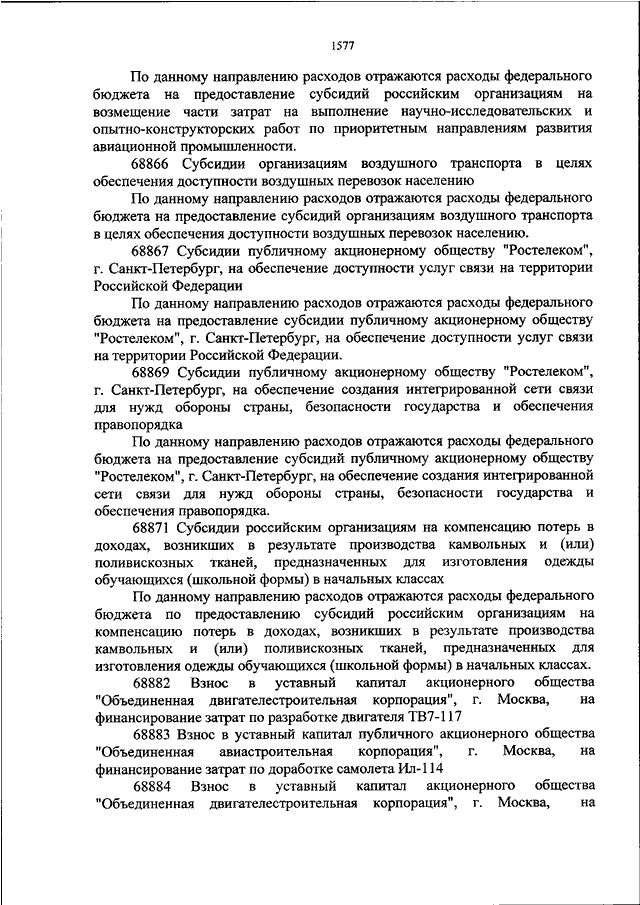 1577

По данному направлению расходов отражаются расходы федерального бюджета на предоставление субсидий российским организациям на возмещение части затрат на выполнение научно-исследовательских и опытно-конструкторских работ по приоритетным направлениям развития авиационной промышленности.

68866 Субсидии организациям воздушного транспорта в целях обеспечения доступности воздушных перевозок населению

По данному направлению расходов отражаются расходы федерального бюджета на предоставление субсидий организациям воздушного транспорта в целях обеспечения доступности воздушных перевозок населению.

68867 Субсидии публичному акционерному обществу "Ростелеком", г. Санкт-Петербург, на обеспечение доступности услуг связи на территории Российской Федерации

По данному направлению расходов отражаются расходы федерального бюджета на предоставление субсидии публичному акционерному обществу "Ростелеком", г. Санкт-Петербург, на обеспечение доступности услуг связи на территории Российской Федерации.

68869 Субсидии публичному акционерному обществу "Ростелеком", г. Санкт-Петербург, на обеспечение создания интегрированной сети связи для нужд обороны страны, безопасности государства и обеспечения правопорядка

По данному направлению расходов отражаются расходы федерального бюджета на предоставление субсидий публичному акционерному обществу "Ростелеком", г. Санкт-Петербург, на обеспечение создания интегрированной сети связи для нужд обороны страны, безопасности государства и обеспечения правопорядка.

68871 Субсидии российским организациям на компенсацию потерь в доходах, возникших в результате производства камвольных и (или) поливискозных тканей, предназначенных для изготовления одежды обучающихся (школьной формы) в начальных классах

По данному направлению расходов отражаются расходы федерального бюджета по предоставлению субсидий российским организациям на компенсацию потерь в доходах, возникших в результате производства камвольных и (или) поливискозных тканей, предназначенных для изготовления одежды обучающихся (школьной формы) в начальных классах.

68882 Взнос в уставный капитал акционерного общества "Объединенная двигателестроительная корпорация", г. Москва, на финансирование затрат по разработке двигателя ТВ7-117

68883 Взнос в уставный капитал публичного акционерного общества "Объединенная авиастроительная корпорация", г. Москва, на финансирование затрат по доработке самолета Ил-114

68884 Взнос в уставный капитал акционерного общества "Объединенная двигателестроительная корпорация", г. Москва, на